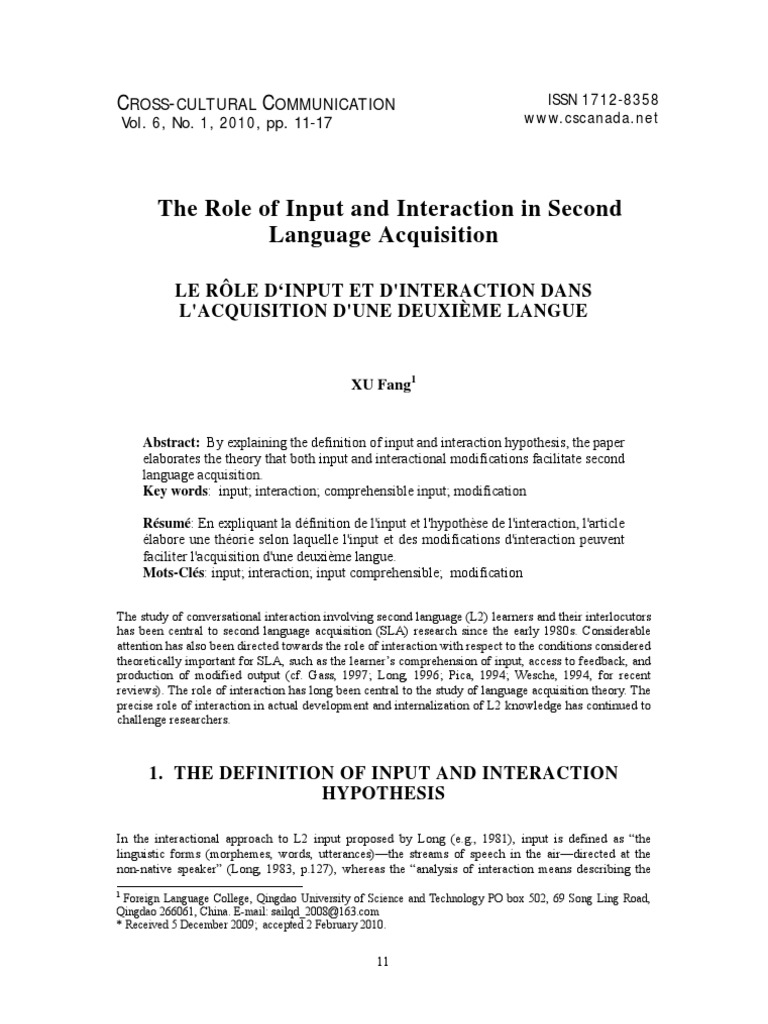 CROSS-CULTURAL COMMUNICATION
Vol. 6, No. 1, 2010, pp. 11-17

ISSN 1712-8358
www.cscanada.net

The Role of Input and Interaction in Second Language Acquisition

LE RÔLE D'INPUT ET D'INTERACTION DANS L'ACQUISITION D'UNE DEUXIÈME LANGUE

XU Fang$^1$

Abstract: By explaining the definition of input and interaction hypothesis, the paper elaborates the theory that both input and interactional modifications facilitate second language acquisition.
Key words: input; interaction; comprehensible input; modification

Résumé: En expliquant la définition de l'input et l'hypothèse de l'interaction, l'article élabore une théorie selon laquelle l'input et des modifications d'interaction peuvent faciliter l'acquisition d'une deuxième langue.
Mots-Clés: input; interaction; input comprehensible; modification

The study of conversational interaction involving second language (L2) learners and their interlocutors has been central to second language acquisition (SLA) research since the early 1980s. Considerable attention has also been directed towards the role of interaction with respect to the conditions considered theoretically important for SLA, such as the learner's comprehension of input, access to feedback, and production of modified output (cf. Gass, 1997; Long, 1996; Pica, 1994; Wesche, 1994, for recent reviews). The role of interaction has long been central to the study of language acquisition theory. The precise role of interaction in actual development and internalization of L2 knowledge has continued to challenge researchers.

1. THE DEFINITION OF INPUT AND INTERACTION HYPOTHESIS

In the interactional approach to L2 input proposed by Long (e.g., 1981), input is defined as "the linguistic forms (morphemes, words, utterances)—the streams of speech in the air—directed at the non-native speaker" (Long, 1983, p.127), whereas the "analysis of interaction means describing the

$^1$ Foreign Language College, Qingdao University of Science and Technology PO box 502, 69 Song Ling Road, Qingdao 266061, China. E-mail: sailqd_2008@163.com
* Received 5 December 2009; accepted 2 February 2010.

11